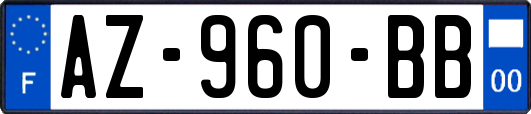 F
AZ-960-BB
00